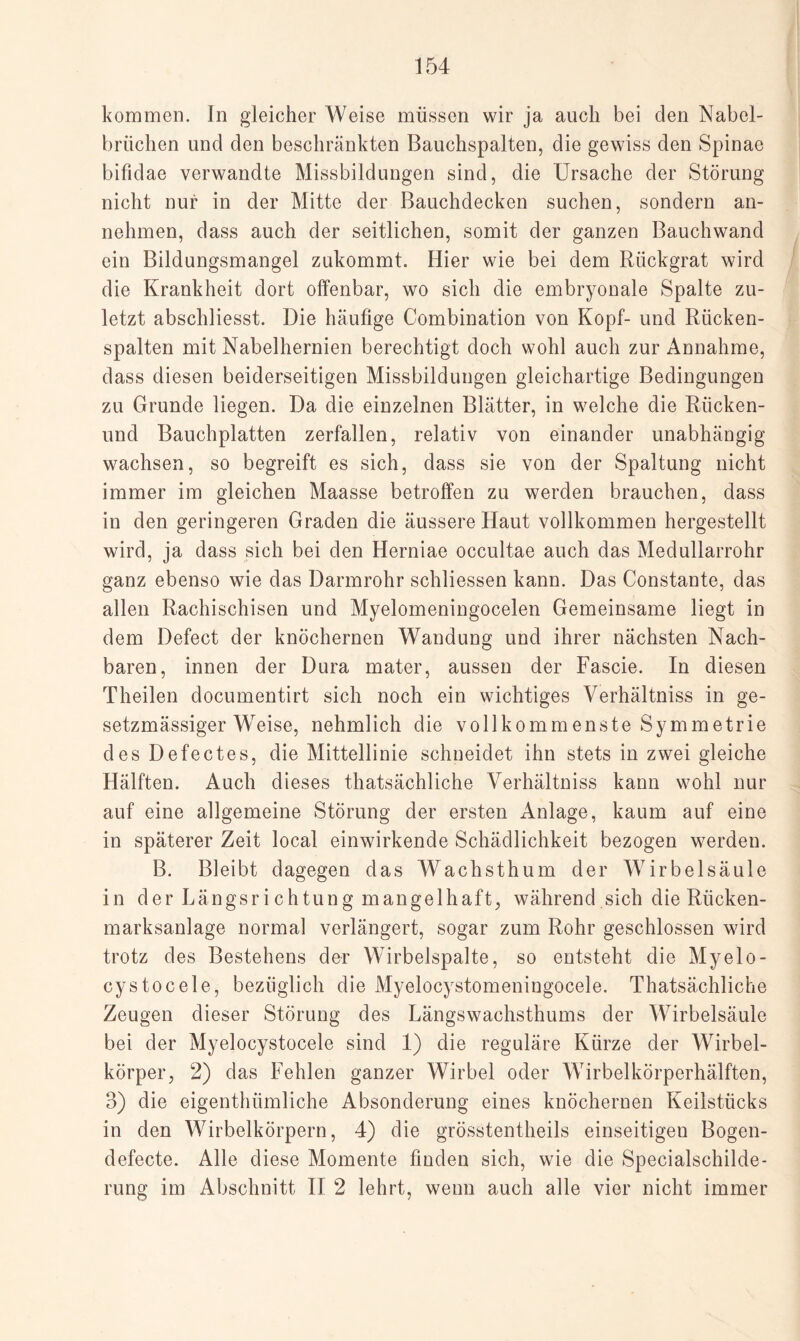 154

kommen. In gleicher Weise müssen wir ja auch bei den Nabelbrüchen und den beschränkten Bauchspalten, die gewiss den Spinae bifidae verwandte Missbildungen sind, die Ursache der Störung nicht nur in der Mitte der Bauchdecken suchen, sondern annehmen, dass auch der seitlichen, somit der ganzen Bauchwand ein Bildungsmangel zukommt. Hier wie bei dem Rückgrat wird die Krankheit dort offenbar, wo sich die embryonale Spalte zuletzt abschliesst. Die häufige Combination von Kopf- und Rückenspalten mit Nabelhernien berechtigt doch wohl auch zur Annahme, dass diesen beiderseitigen Missbildungen gleichartige Bedingungen zu Grunde liegen. Da die einzelnen Blätter, in welche die Rücken- und Bauchplatten zerfallen, relativ von einander unabhängig wachsen, so begreift es sich, dass sie von der Spaltung nicht immer im gleichen Maasse betroffen zu werden brauchen, dass in den geringeren Graden die äussere Haut vollkommen hergestellt wird, ja dass sich bei den Herniae occultae auch das Medullarrohr ganz ebenso wie das Darmrohr schliessen kann. Das Constante, das allen Rachischisen und Myelomeningocelen Gemeinsame liegt in dem Defect der knöchernen Wandung und ihrer nächsten Nachbaren, innen der Dura mater, aussen der Fascie. In diesen Theilen documentirt sich noch ein wichtiges Verhältniss in gesetzmässiger Weise, nehmlich die vollkommenste Symmetrie des Defectes, die Mittellinie schneidet ihn stets in zwei gleiche Hälften. Auch dieses thatsächliche Verhältniss kann wohl nur auf eine allgemeine Störung der ersten Anlage, kaum auf eine in späterer Zeit local einwirkende Schädlichkeit bezogen werden.

B. Bleibt dagegen das Wachsthum der Wirbelsäule in der Längsrichtung mangelhaft, während sich die Rückenmarksanlage normal verlängert, sogar zum Rohr geschlossen wird trotz des Bestehens der Wirbelspalte, so entsteht die Myelocystocele, bezüglich die Myelocystomeningocele. Thatsächliche Zeugen dieser Störung des Längswachsthums der Wirbelsäule bei der Myelocystocele sind 1) die reguläre Kürze der Wirbelkörper, 2) das Fehlen ganzer Wirbel oder Wirbelkörperhälften, 3) die eigenthümliche Absonderung eines knöchernen Keilstücks in den Wirbelkörpern, 4) die grösstentheils einseitigen Bogendefecte. Alle diese Momente finden sich, wie die Specialschilderung im Abschnitt II 2 lehrt, wenn auch alle vier nicht immer